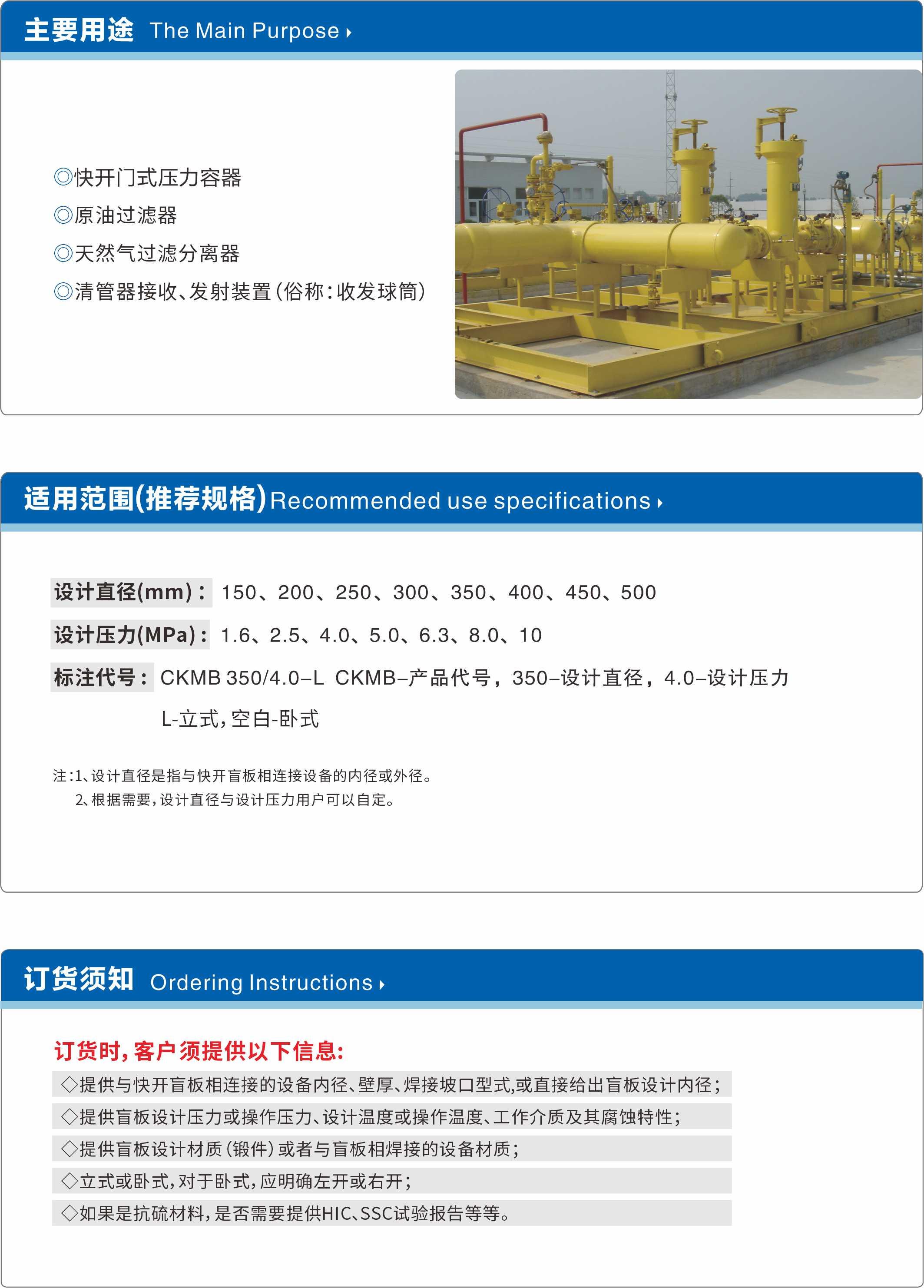 主要用途 The Main Purpose

◎快开门式压力容器
◎原油过滤器
◎天然气过滤分离器
◎清管器接收、发射装置(俗称:收发球筒)

适用范围(推荐规格) Recommended use specifications

设计直径(mm): 150、200、250、300、350、400、450、500

设计压力(MPa): 1.6、2.5、4.0、5.0、6.3、8.0、10

标注代号: CKMB 350/4.0–L CKMB–产品代号，350–设计直径，4.0–设计压力
L-立式，空白-卧式

注:1、设计直径是指与快开盲板相连接设备的内径或外径。
2、根据需要，设计直径与设计压力用户可以自定。

订货须知 Ordering Instructions

订货时，客户须提供以下信息:
◇提供与快开盲板相连接的设备内径、壁厚、焊接坡口型式,或直接给出盲板设计内径;
◇提供盲板设计压力或操作压力、设计温度或操作温度、工作介质及其腐蚀特性;
◇提供盲板设计材质(锻件)或者与盲板相焊接的设备材质;
◇立式或卧式，对于卧式，应明确左开或右开;
◇如果是抗硫材料，是否需要提供HIC、SSC试验报告等等。